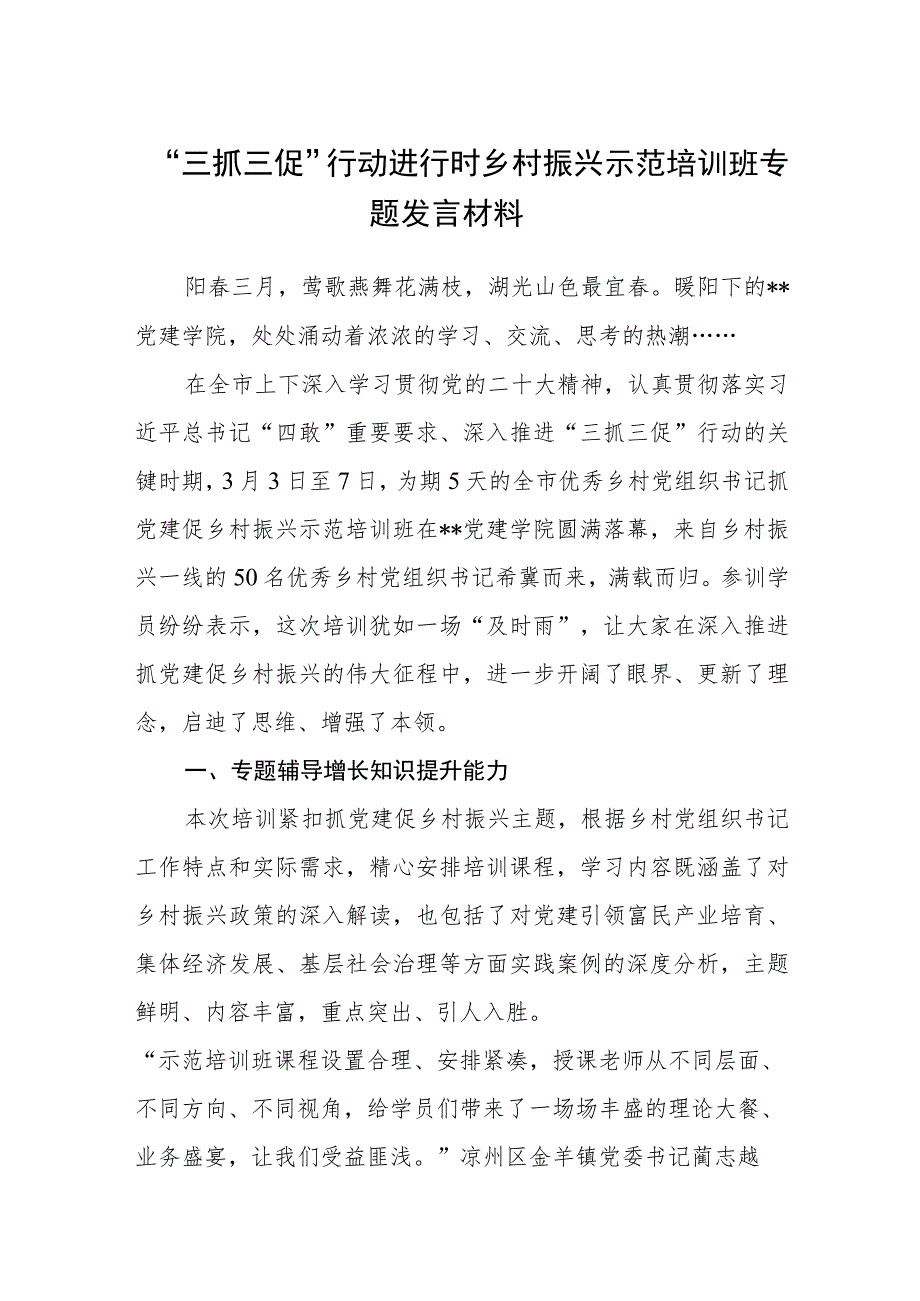 “三抓三促”行动进行时乡村振兴示范培训班专题发言材料

阳春三月，莺歌燕舞花满枝，湖光山色最宜春。暖阳下的**党建学院，处处涌动着浓浓的学习、交流、思考的热潮……

在全市上下深入学习贯彻党的二十大精神，认真贯彻落实习近平总书记“四敢”重要要求、深入推进“三抓三促”行动的关键时期，3月3日至7日，为期5天的全市优秀乡村党组织书记抓党建促乡村振兴示范培训班在**党建学院圆满落幕，来自乡村振兴一线的50名优秀乡村党组织书记希冀而来，满载而归。参训学员纷纷表示，这次培训犹如一场“及时雨”，让大家在深入推进抓党建促乡村振兴的伟大征程中，进一步开阔了眼界、更新了理念，启迪了思维、增强了本领。

一、专题辅导增长知识提升能力

本次培训紧扣抓党建促乡村振兴主题，根据乡村党组织书记工作特点和实际需求，精心安排培训课程，学习内容既涵盖了对乡村振兴政策的深入解读，也包括了对党建引领富民产业培育、集体经济发展、基层社会治理等方面实践案例的深度分析，主题鲜明、内容丰富，重点突出、引人入胜。

“示范培训班课程设置合理、安排紧凑，授课老师从不同层面、不同方向、不同视角，给学员们带来了一场场丰盛的理论大餐、业务盛宴，让我们受益匪浅。”凉州区金羊镇党委书记蔺志越